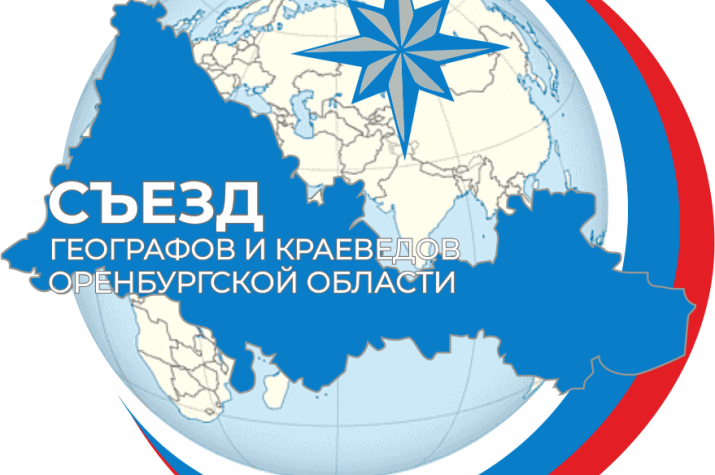 СЪЕЗД
ГЕОГРАФОВ И КРАЕВЕДОВ
ОРЕНБУРГСКОЙ ОБЛАСТИ